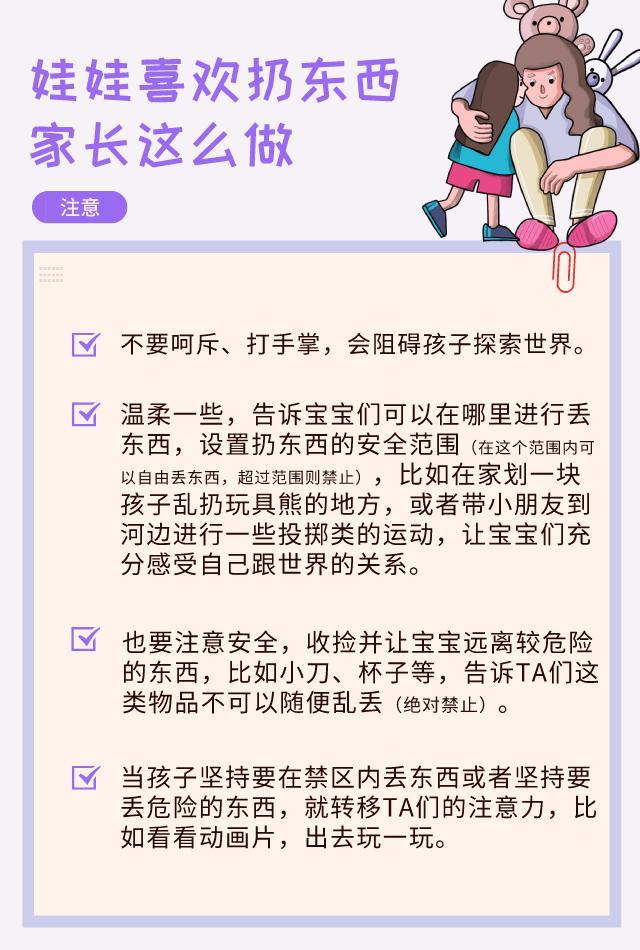 娃娃喜欢扔东西
家长这么做

注意

☑ 不要呵斥、打手掌，会阻碍孩子探索世界。

☑ 温柔一些，告诉宝宝们可以在哪里进行丢东西，设置扔东西的安全范围（在这个范围内可以自由丢东西，超过范围则禁止），比如在家划一块孩子乱扔玩具熊的地方，或者带小朋友到河边进行一些投掷类的运动，让宝宝们充分感受自己跟世界的关系。

☑ 也要注意安全，收捡并让宝宝远离较危险的东西，比如小刀、杯子等，告诉TA们这类物品不可以随便乱丢（绝对禁止）。

☑ 当孩子坚持要在禁区内丢东西或者坚持要丢危险的东西，就转移TA们的注意力，比如看看动画片，出去玩一玩。